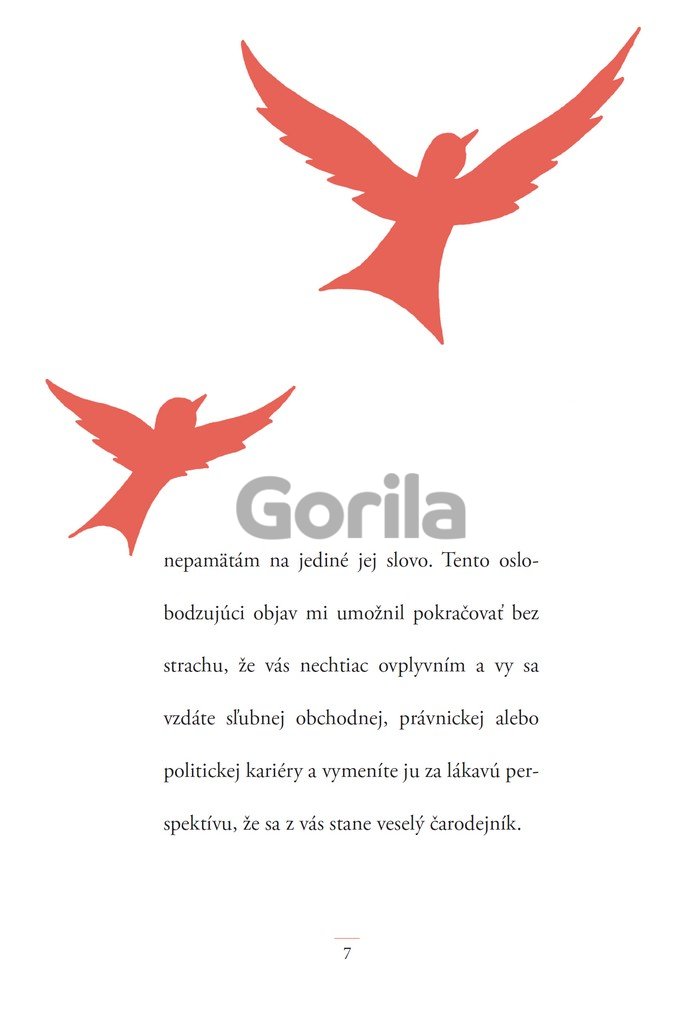 nepamätám na jediné jej slovo. Tento oslobodzujúci objav mi umožnil pokračovať bez strachu, že vás nechtiac ovplyvním a vy sa vzdáte sľubnej obchodnej, právnickej alebo politickej kariéry a vymeníte ju za lákavú perspektívu, že sa z vás stane veselý čarodejník.

7

Gorila